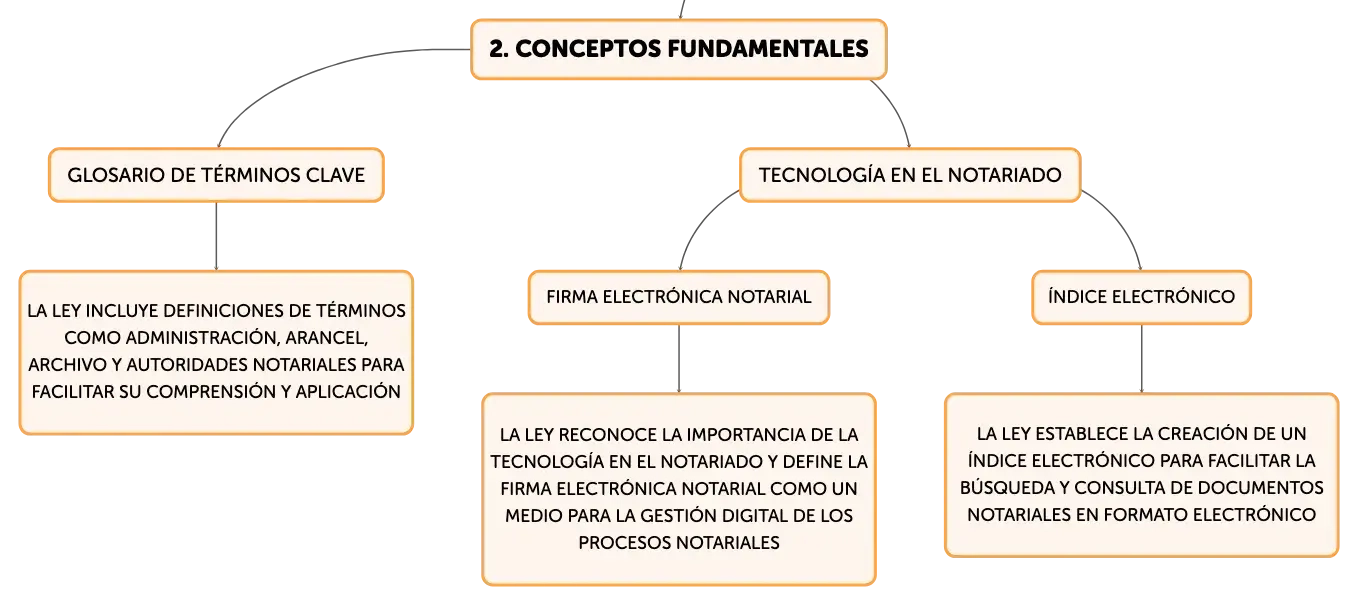 2. CONCEPTOS FUNDAMENTALES

GLOSARIO DE TÉRMINOS CLAVE

LA LEY INCLUYE DEFINICIONES DE TÉRMINOS COMO ADMINISTRACIÓN, ARANCEL, ARCHIVO Y AUTORIDADES NOTARIALES PARA FACILITAR SU COMPRENSIÓN Y APLICACIÓN

TECNOLOGÍA EN EL NOTARIADO

FIRMA ELECTRÓNICA NOTARIAL

LA LEY RECONOCE LA IMPORTANCIA DE LA TECNOLOGÍA EN EL NOTARIADO Y DEFINE LA FIRMA ELECTRÓNICA NOTARIAL COMO UN MEDIO PARA LA GESTIÓN DIGITAL DE LOS PROCESOS NOTARIALES

ÍNDICE ELECTRÓNICO

LA LEY ESTABLECE LA CREACIÓN DE UN ÍNDICE ELECTRÓNICO PARA FACILITAR LA BÚSQUEDA Y CONSULTA DE DOCUMENTOS NOTARIALES EN FORMATO ELECTRÓNICO